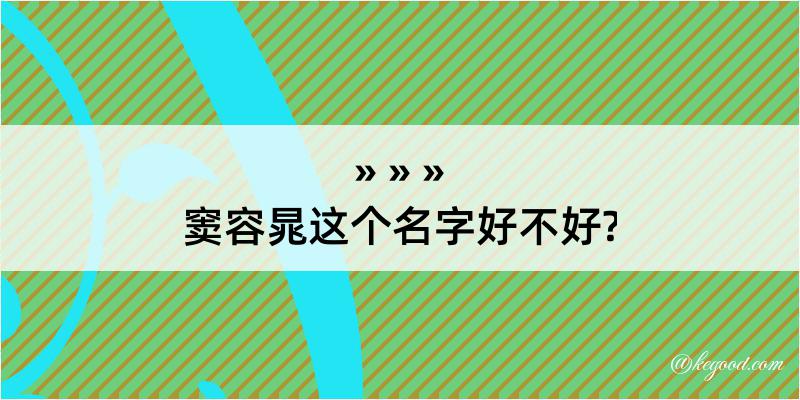 » » »
窦容晁这个名字好不好?

@kegood.com